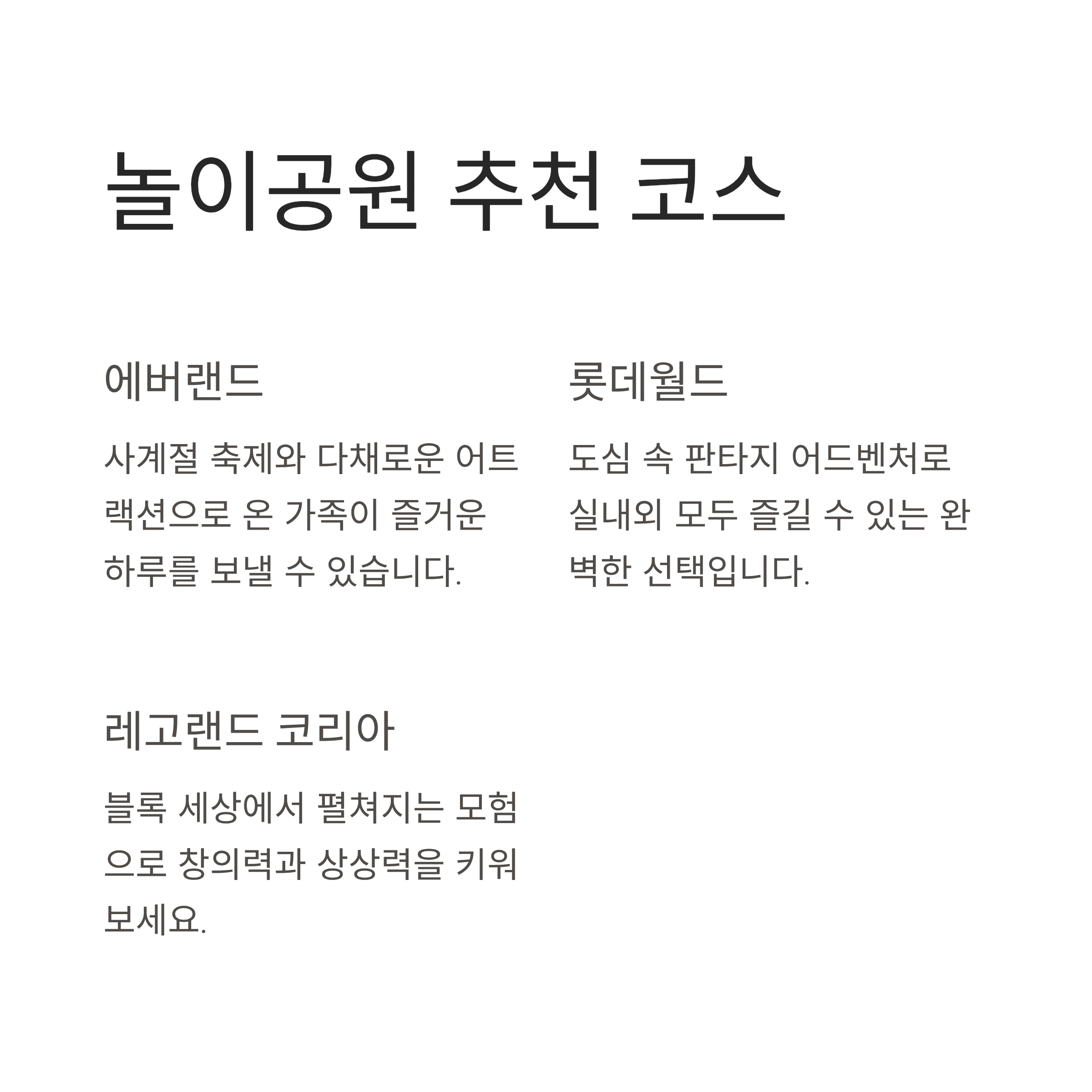 놀이공원 추천 코스

에버랜드

사계절 축제와 다채로운 어트랙션으로 온 가족이 즐거운 하루를 보낼 수 있습니다.

롯데월드

도심 속 판타지 어드벤처로 실내외 모두 즐길 수 있는 완벽한 선택입니다.

레고랜드 코리아

블록 세상에서 펼쳐지는 모험으로 창의력과 상상력을 키워보세요.